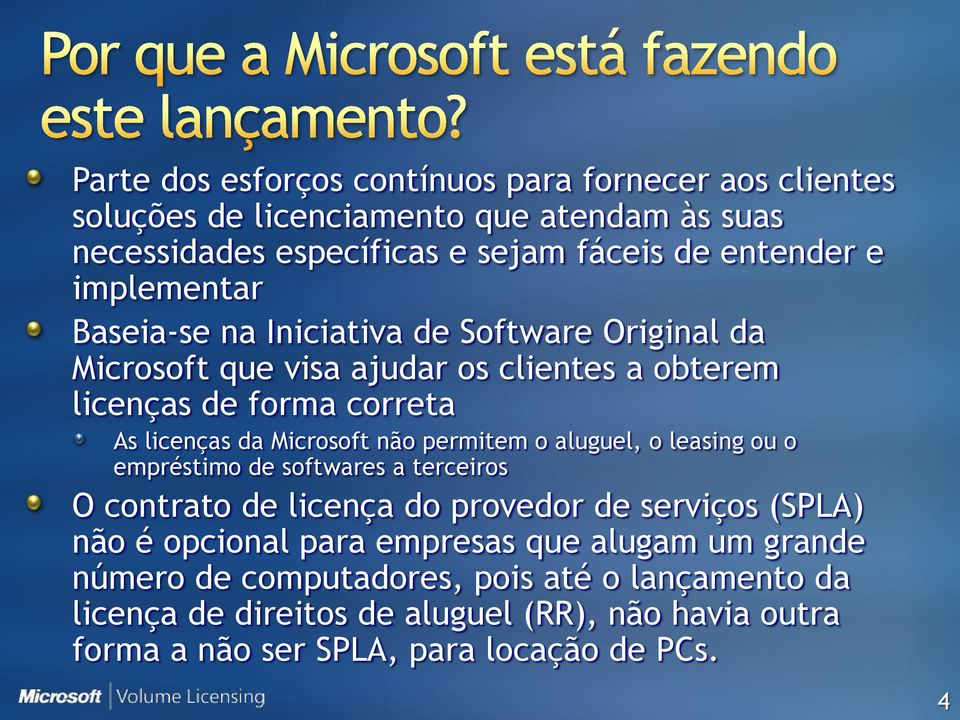 Por que a Microsoft está fazendo este lançamento?

Parte dos esforços contínuos para fornecer aos clientes soluções de licenciamento que atendam às suas necessidades específicas e sejam fáceis de entender e implementar

Baseia-se na Iniciativa de Software Original da Microsoft que visa ajudar os clientes a obterem licenças de forma correta

As licenças da Microsoft não permitem o aluguel, o leasing ou o empréstimo de softwares a terceiros

O contrato de licença do provedor de serviços (SPLA) não é opcional para empresas que alugam um grande número de computadores, pois até o lançamento da licença de direitos de aluguel (RR), não havia outra forma a não ser SPLA, para locação de PCs.

Microsoft | Volume Licensing

4